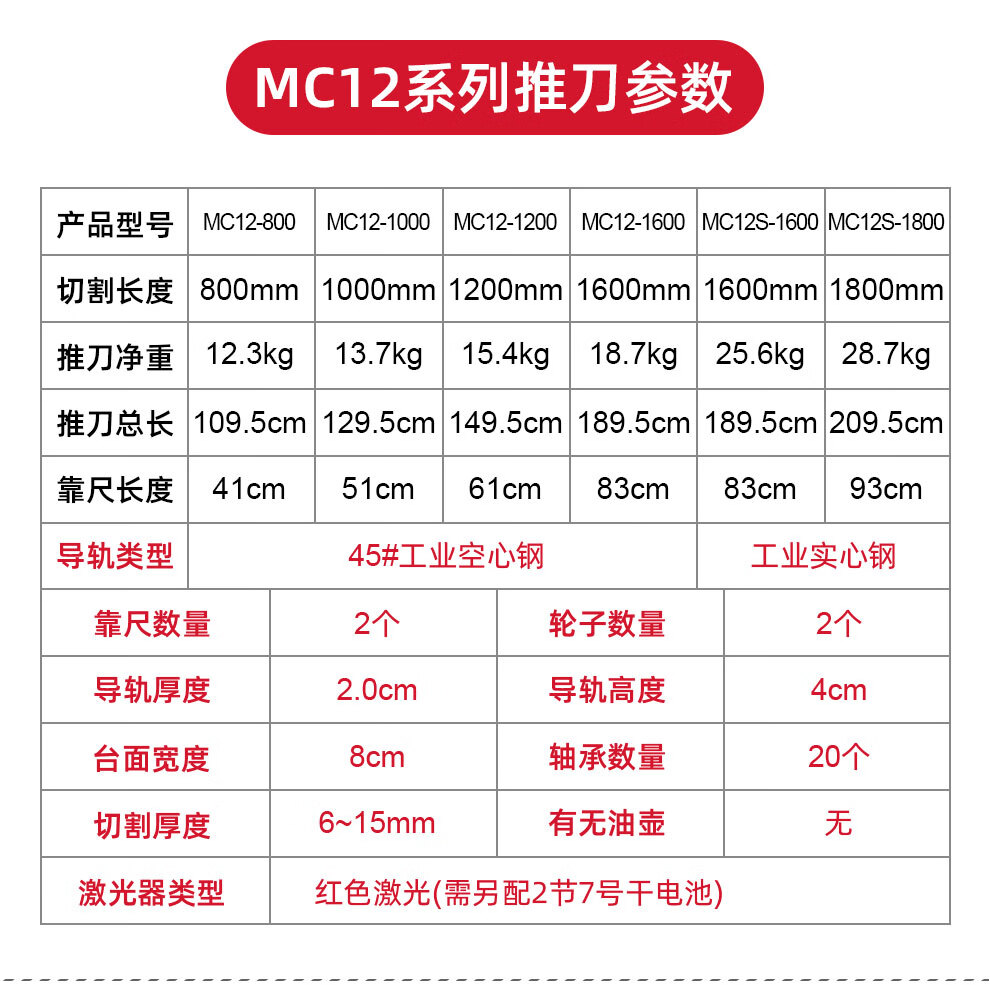 MC12系列推刀参数

| 产品型号 | MC12-800 | MC12-1000 | MC12-1200 | MC12-1600 | MC12S-1600 | MC12S-1800 |
|---|---|---|---|---|---|---|
| 切割长度 | 800mm | 1000mm | 1200mm | 1600mm | 1600mm | 1800mm |
| 推刀净重 | 12.3kg | 13.7kg | 15.4kg | 18.7kg | 25.6kg | 28.7kg |
| 推刀总长 | 109.5cm | 129.5cm | 149.5cm | 189.5cm | 189.5cm | 209.5cm |
| 靠尺长度 | 41cm | 51cm | 61cm | 83cm | 83cm | 93cm |
| 导轨类型 | 45#工业空心钢 | | | | 工业实心钢 | |

| 靠尺数量 | 2个 | 轮子数量 | 2个 |
|---|---|---|---|
| 导轨厚度 | 2.0cm | 导轨高度 | 4cm |
| 台面宽度 | 8cm | 轴承数量 | 20个 |
| 切割厚度 | 6~15mm | 有无油壶 | 无 |
| 激光器类型 | 红色激光(需另配2节7号干电池) | | |